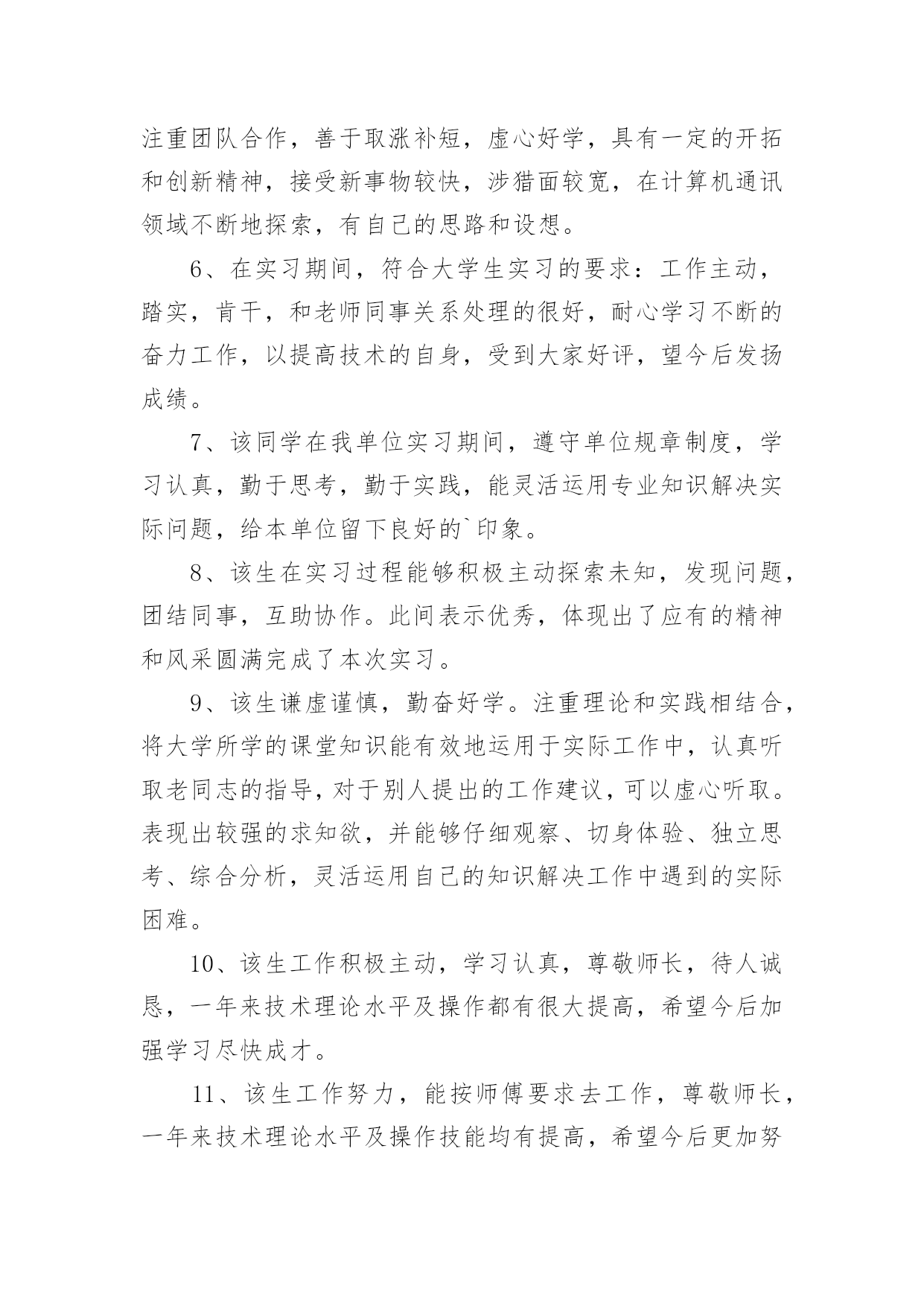 注重团队合作，善于取涨补短，虚心好学，具有一定的开拓和创新精神，接受新事物较快，涉猎面较宽，在计算机通讯领域不断地探索，有自己的思路和设想。

6、在实习期间，符合大学生实习的要求：工作主动，踏实，肯干，和老师同事关系处理的很好，耐心学习不断的奋力工作，以提高技术的自身，受到大家好评，望今后发扬成绩。

7、该同学在我单位实习期间，遵守单位规章制度，学习认真，勤于思考，勤于实践，能灵活运用专业知识解决实际问题，给本单位留下良好的`印象。

8、该生在实习过程能够积极主动探索未知，发现问题，团结同事，互助协作。此间表示优秀，体现出了应有的精神和风采圆满完成了本次实习。

9、该生谦虚谨慎，勤奋好学。注重理论和实践相结合，将大学所学的课堂知识能有效地运用于实际工作中，认真听取老同志的指导，对于别人提出的工作建议，可以虚心听取。表现出较强的求知欲，并能够仔细观察、切身体验、独立思考、综合分析，灵活运用自己的知识解决工作中遇到的实际困难。

10、该生工作积极主动，学习认真，尊敬师长，待人诚恳，一年来技术理论水平及操作都有很大提高，希望今后加强学习尽快成才。

11、该生工作努力，能按师傅要求去工作，尊敬师长，一年来技术理论水平及操作技能均有提高，希望今后更加努